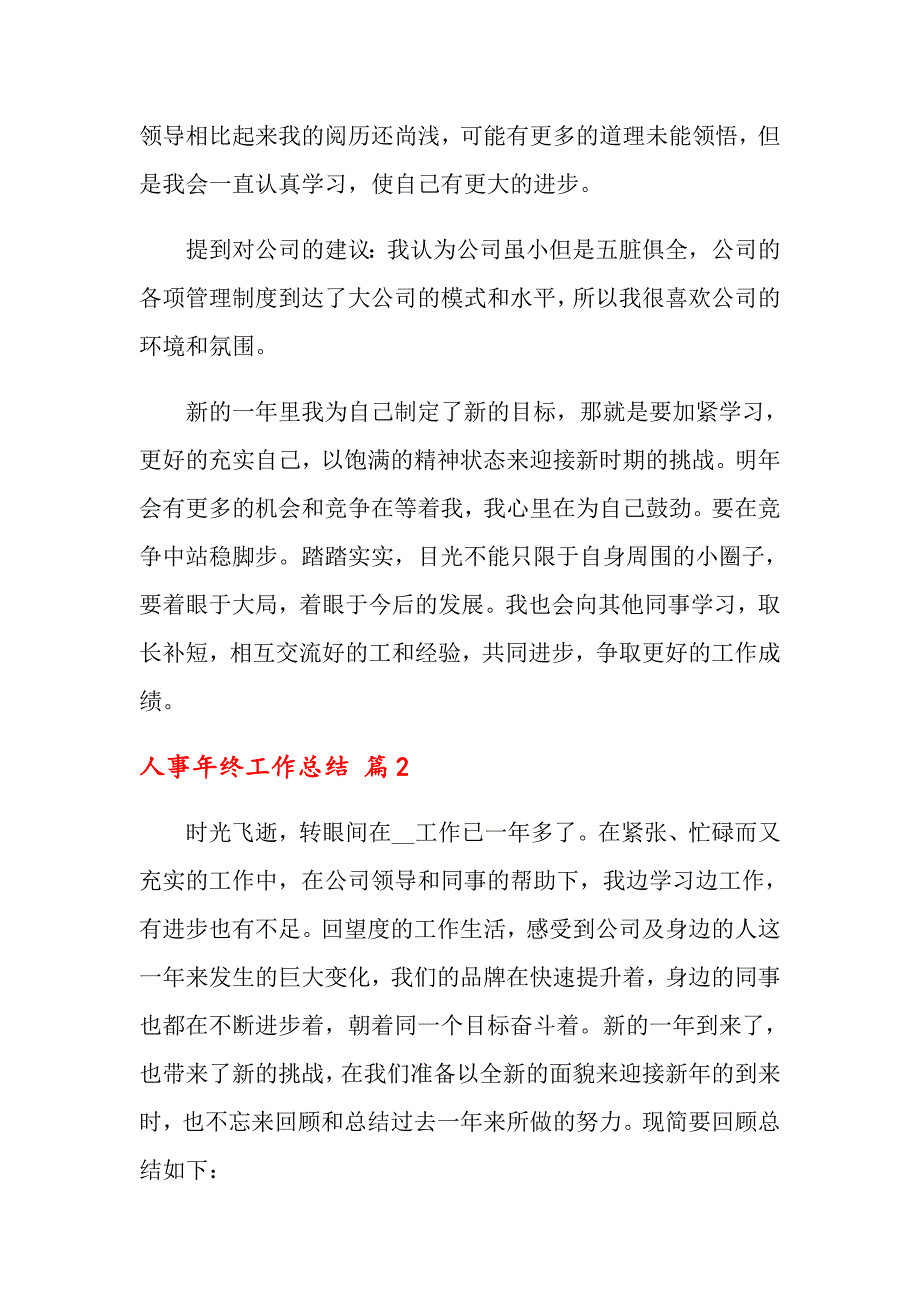 领导相比起来我的阅历还尚浅，可能有更多的道理未能领悟，但是我会一直认真学习，使自己有更大的进步。

提到对公司的建议：我认为公司虽小但是五脏俱全，公司的各项管理制度到达了大公司的模式和水平，所以我很喜欢公司的环境和氛围。

新的一年里我为自己制定了新的目标，那就是要加紧学习，更好的充实自己，以饱满的精神状态来迎接新时期的挑战。明年会有更多的机会和竞争在等着我，我心里在为自己鼓劲。要在竞争中站稳脚步。踏踏实实，目光不能只限于自身周围的小圈子，要着眼于大局，着眼于今后的发展。我也会向其他同事学习，取长补短，相互交流好的工和经验，共同进步，争取更好的工作成绩。

人事年终工作总结 篇2

时光飞逝，转眼间在__工作已一年多了。在紧张、忙碌而又充实的工作中，在公司领导和同事的帮助下，我边学习边工作，有进步也有不足。回望度的工作生活，感受到公司及身边的人这一年来发生的巨大变化，我们的品牌在快速提升着，身边的同事也都在不断进步着，朝着同一个目标奋斗着。新的一年到来了，也带来了新的挑战，在我们准备以全新的面貌来迎接新年的到来时，也不忘来回顾和总结过去一年来所做的努力。现简要回顾总结如下：